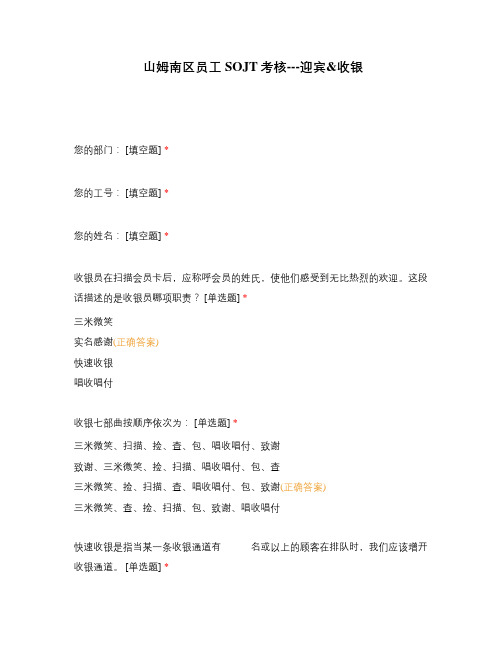 山姆南区员工 SOJT 考核---迎宾&收银

您的部门：[填空题] *

您的工号：[填空题] *

您的姓名：[填空题] *

收银员在扫描会员卡后，应称呼会员的姓氏，使他们感受到无比热烈的欢迎。这段话描述的是收银员哪项职责？[单选题] *

三米微笑

实名感谢(正确答案)

快速收银

唱收唱付

收银七部曲按顺序依次为：[单选题] *

三米微笑、扫描、捡、查、包、唱收唱付、致谢

致谢、三米微笑、捡、扫描、唱收唱付、包、查

三米微笑、捡、扫描、查、唱收唱付、包、致谢(正确答案)

三米微笑、查、捡、扫描、包、致谢、唱收唱付

快速收银是指当某一条收银通道有　　名或以上的顾客在排队时，我们应该增开收银通道。[单选题] *